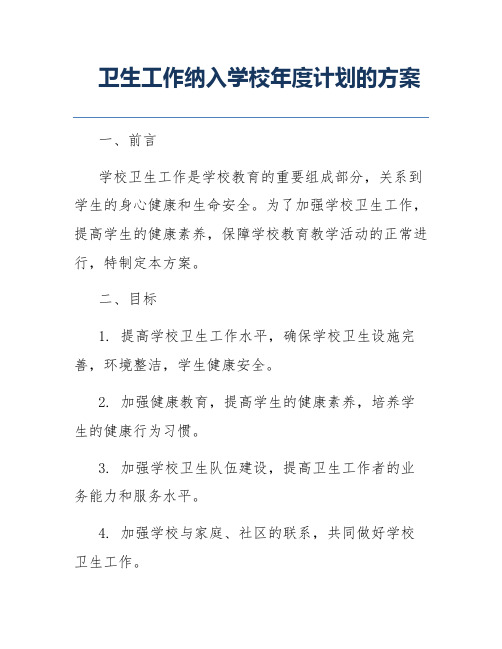 卫生工作纳入学校年度计划的方案

一、前言

学校卫生工作是学校教育的重要组成部分，关系到学生的身心健康和生命安全。为了加强学校卫生工作，提高学生的健康素养，保障学校教育教学活动的正常进行，特制定本方案。

二、目标

1. 提高学校卫生工作水平，确保学校卫生设施完善，环境整洁，学生健康安全。

2. 加强健康教育，提高学生的健康素养，培养学生的健康行为习惯。

3. 加强学校卫生队伍建设，提高卫生工作者的业务能力和服务水平。

4. 加强学校与家庭、社区的联系，共同做好学校卫生工作。